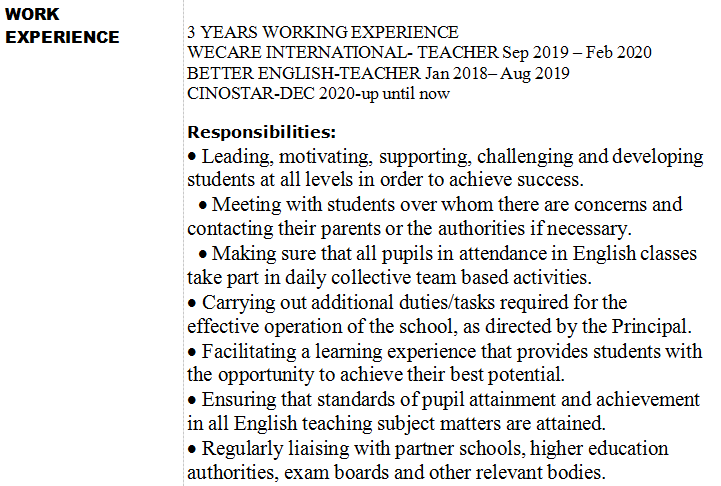 WORK EXPERIENCE

3 YEARS WORKING EXPERIENCE
WECARE INTERNATIONAL- TEACHER Sep 2019 – Feb 2020
BETTER ENGLISH-TEACHER Jan 2018– Aug 2019
CINOSTAR-DEC 2020-up until now

Responsibilities:
• Leading, motivating, supporting, challenging and developing students at all levels in order to achieve success.
• Meeting with students over whom there are concerns and contacting their parents or the authorities if necessary.
• Making sure that all pupils in attendance in English classes take part in daily collective team based activities.
• Carrying out additional duties/tasks required for the effective operation of the school, as directed by the Principal.
• Facilitating a learning experience that provides students with the opportunity to achieve their best potential.
• Ensuring that standards of pupil attainment and achievement in all English teaching subject matters are attained.
• Regularly liaising with partner schools, higher education authorities, exam boards and other relevant bodies.